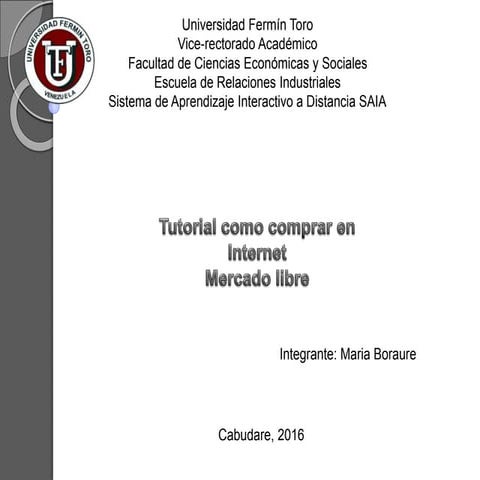 UNIVERSIDAD FERMIN TORO
UFT
VENEZUELA

Universidad Fermín Toro
Vice-rectorado Académico
Facultad de Ciencias Económicas y Sociales
Escuela de Relaciones Industriales
Sistema de Aprendizaje Interactivo a Distancia SAIA

Tutorial como comprar en Internet
Mercado libre

Integrante: Maria Boraure

Cabudare, 2016